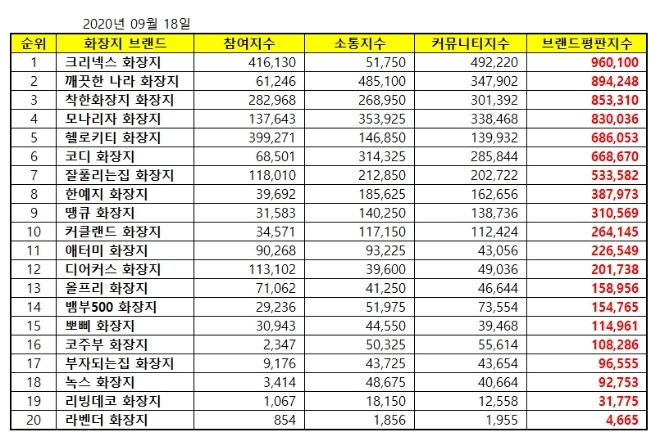 2020년 09월 18일

| 순위 | 화장지 브랜드 | 참여지수 | 소통지수 | 커뮤니티지수 | 브랜드평판지수 |
|---|---|---|---|---|---|
| 1 | 크리넥스 화장지 | 416,130 | 51,750 | 492,220 | 960,100 |
| 2 | 깨끗한 나라 화장지 | 61,246 | 485,100 | 347,902 | 894,248 |
| 3 | 착한화장지 화장지 | 282,968 | 268,950 | 301,392 | 853,310 |
| 4 | 모나리자 화장지 | 137,643 | 353,925 | 338,468 | 830,036 |
| 5 | 헬로키티 화장지 | 399,271 | 146,850 | 139,932 | 686,053 |
| 6 | 코디 화장지 | 68,501 | 314,325 | 285,844 | 668,670 |
| 7 | 잘풀리는집 화장지 | 118,010 | 212,850 | 202,722 | 533,582 |
| 8 | 한예지 화장지 | 39,692 | 185,625 | 162,656 | 387,973 |
| 9 | 땡큐 화장지 | 31,583 | 140,250 | 138,736 | 310,569 |
| 10 | 커클랜드 화장지 | 34,571 | 117,150 | 112,424 | 264,145 |
| 11 | 애터미 화장지 | 90,268 | 93,225 | 43,056 | 226,549 |
| 12 | 디어커스 화장지 | 113,102 | 39,600 | 49,036 | 201,738 |
| 13 | 올프리 화장지 | 71,062 | 41,250 | 46,644 | 158,956 |
| 14 | 뱀부500 화장지 | 29,236 | 51,975 | 73,554 | 154,765 |
| 15 | 뽀삐 화장지 | 30,943 | 44,550 | 39,468 | 114,961 |
| 16 | 코주부 화장지 | 2,347 | 50,325 | 55,614 | 108,286 |
| 17 | 부자되는집 화장지 | 9,176 | 43,725 | 43,654 | 96,555 |
| 18 | 녹스 화장지 | 3,414 | 48,675 | 40,664 | 92,753 |
| 19 | 리빙데코 화장지 | 1,067 | 18,150 | 12,558 | 31,775 |
| 20 | 라벤더 화장지 | 854 | 1,856 | 1,955 | 4,665 |